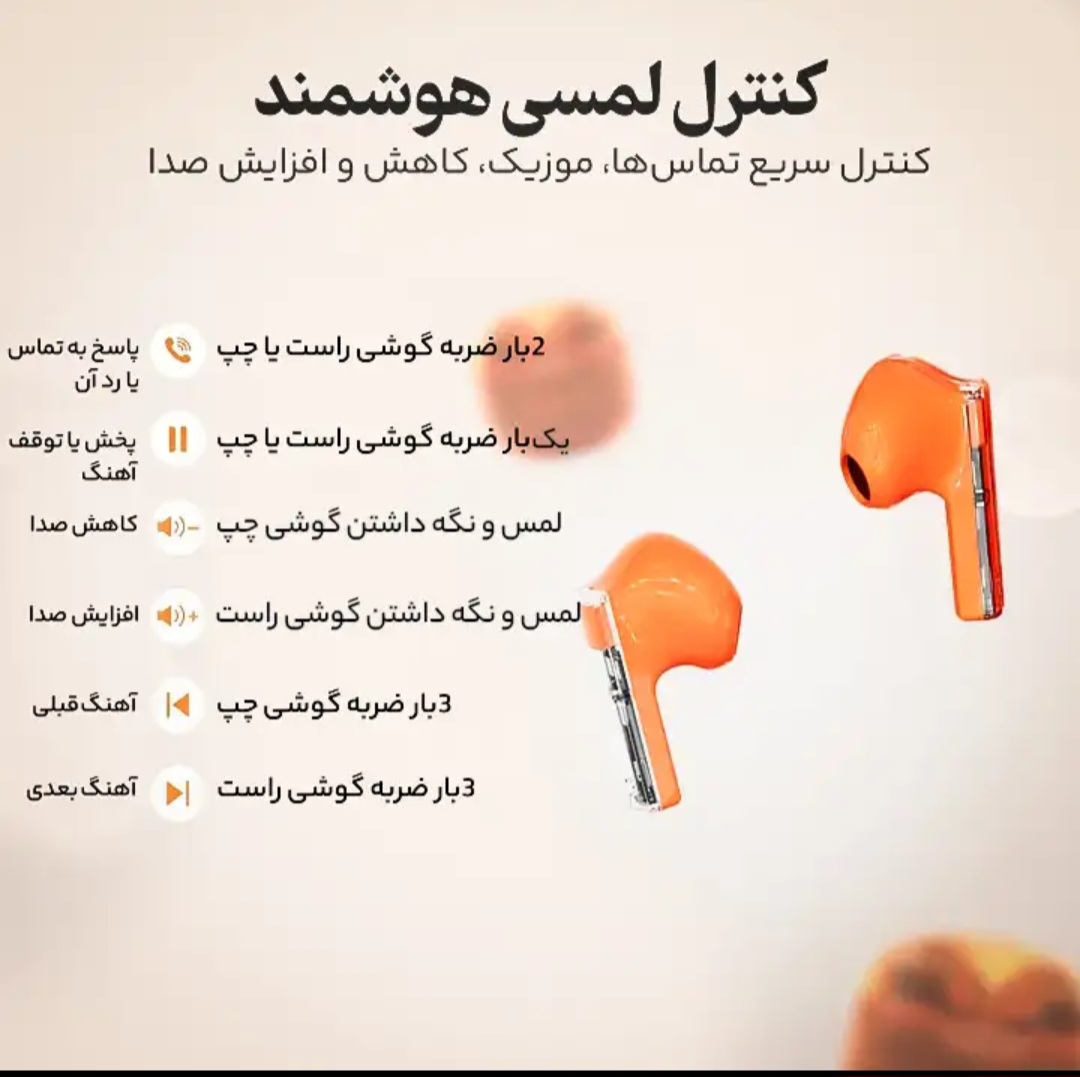 کنترل لمسی هوشمند
کنترل سریع تماس‌ها، موزیک، کاهش و افزایش صدا

2بار ضربه گوشی راست یا چپ
پاسخ به تماس یا رد آن

یک بار ضربه گوشی راست یا چپ
پخش یا توقف آهنگ

لمس و نگه داشتن گوشی چپ
کاهش صدا

لمس و نگه داشتن گوشی راست
افزایش صدا

3بار ضربه گوشی چپ
آهنگ قبلی

3بار ضربه گوشی راست
آهنگ بعدی